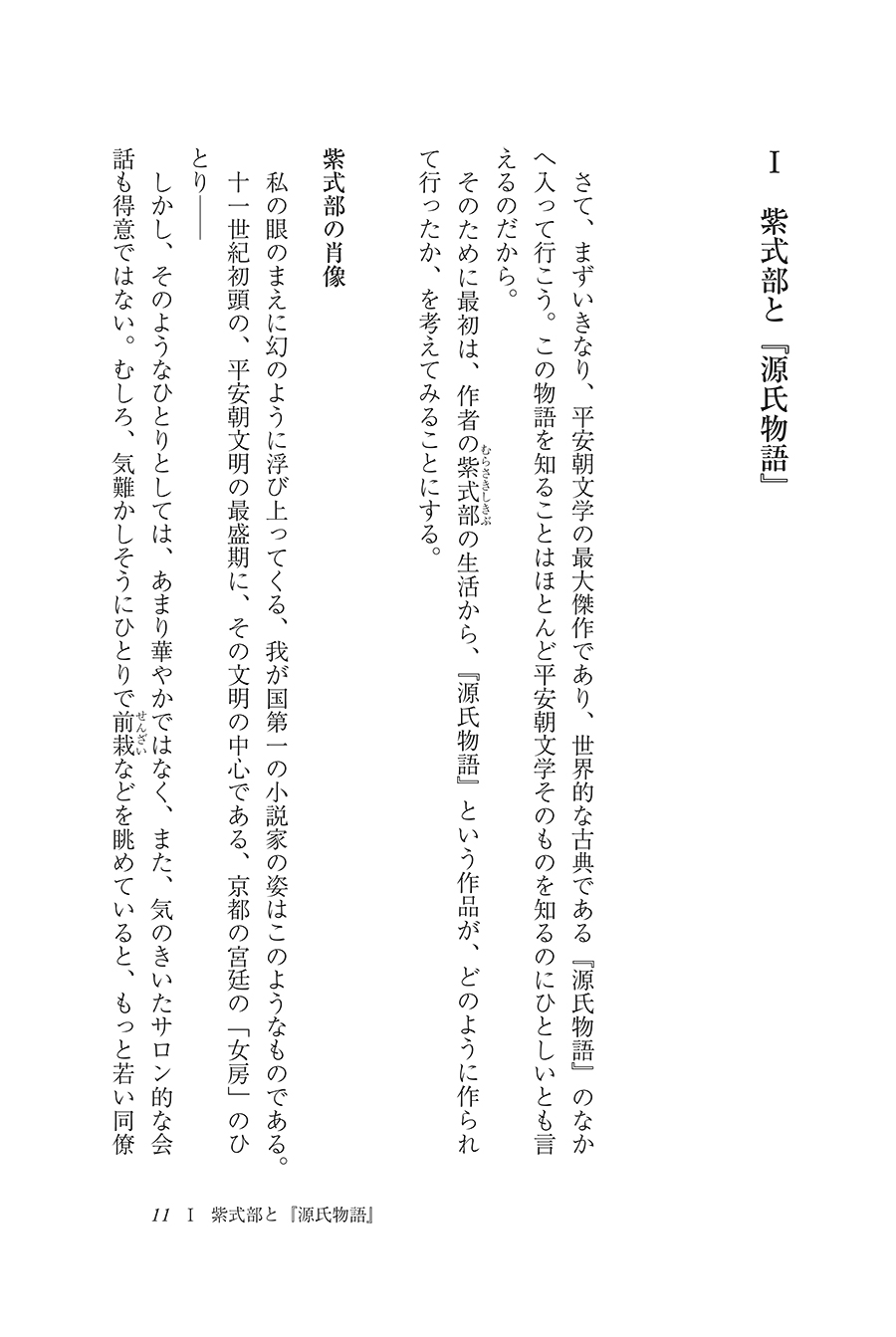 I　紫式部と『源氏物語』

さて、まずいきなり、平安朝文学の最大傑作であり、世界的な古典である『源氏物語』のなかへ入って行こう。この物語を知ることはほとんど平安朝文学そのものを知るのにひとしいとも言えるのだから。

そのために最初は、作者の紫式部（むらさきしきぶ）の生活から、『源氏物語』という作品が、どのように作られて行ったか、を考えてみることにする。

紫式部の肖像

私の眼のまえに幻のように浮び上ってくる、我が国第一の小説家の姿はこのようなものである。十一世紀初頭の、平安朝文明の最盛期に、その文明の中心である、京都の宮廷の「女房」のひとり――

しかし、そのようなひとりとしては、あまり華やかではなく、また、気のきいたサロン的な会話も得意ではない。むしろ、気難かしそうにひとりで前栽（せんざい）などを眺めていると、もっと若い同僚

11　I　紫式部と『源氏物語』